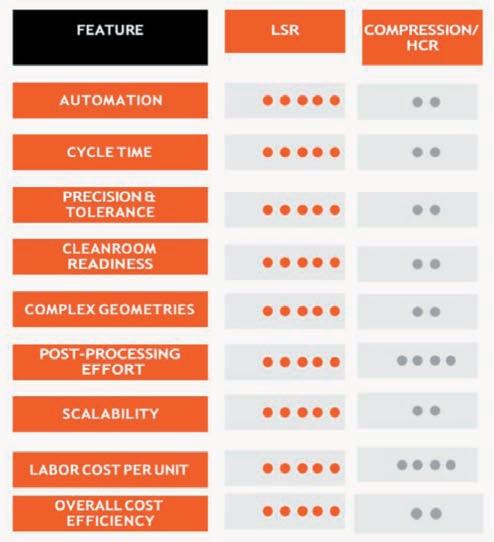 | FEATURE | LSR | COMPRESSION/ HCR |
|---|---|---|
| AUTOMATION | ●●●●● | ●● |
| CYCLE TIME | ●●●●● | ●● |
| PRECISION & TOLERANCE | ●●●●● | ●● |
| CLEANROOM READINESS | ●●●●● | ●● |
| COMPLEX GEOMETRIES | ●●●●● | ●● |
| POST-PROCESSING EFFORT | ●●●●● | ●●●● |
| SCALABILITY | ●●●●● | ●● |
| LABOR COST PER UNIT | ●●●●● | ●●●● |
| OVERALL COST EFFICIENCY | ●●●●● | ●● |